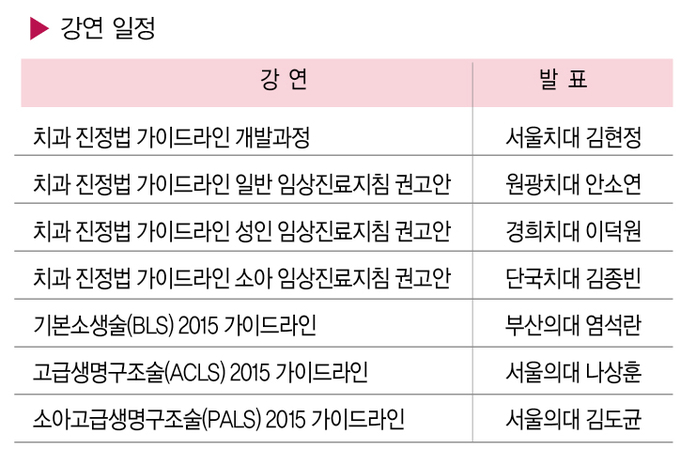 ▶ 강연 일정

| 강 연 | 발 표 |
|---|---|
| 치과 진정법 가이드라인 개발과정 | 서울치대 김현정 |
| 치과 진정법 가이드라인 일반 임상진료지침 권고안 | 원광치대 안소연 |
| 치과 진정법 가이드라인 성인 임상진료지침 권고안 | 경희치대 이덕원 |
| 치과 진정법 가이드라인 소아 임상진료지침 권고안 | 단국치대 김종빈 |
| 기본소생술(BLS) 2015 가이드라인 | 부산의대 염석란 |
| 고급생명구조술(ACLS) 2015 가이드라인 | 서울의대 나상훈 |
| 소아고급생명구조술(PALS) 2015 가이드라인 | 서울의대 김도균 |